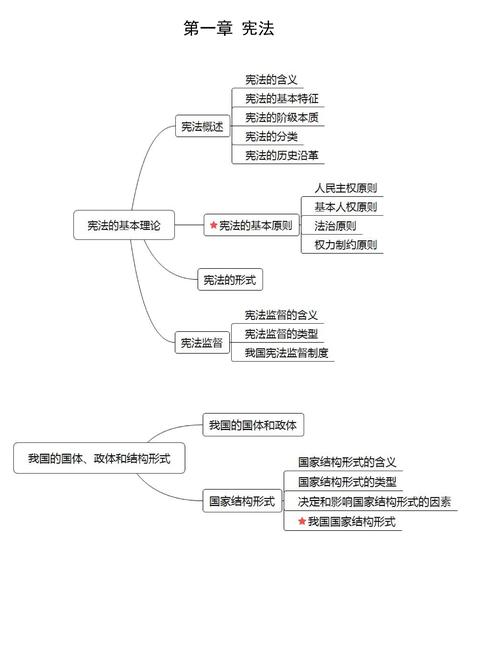 第一章 宪法

宪法的基本理论
宪法概述
宪法的含义
宪法的基本特征
宪法的阶级本质
宪法的分类
宪法的历史沿革
★宪法的基本原则
人民主权原则
基本人权原则
法治原则
权力制约原则
宪法的形式
宪法监督
宪法监督的含义
宪法监督的类型
我国宪法监督制度

我国的国体、政体和结构形式
我国的国体和政体
国家结构形式
国家结构形式的含义
国家结构形式的类型
决定和影响国家结构形式的因素
★我国国家结构形式